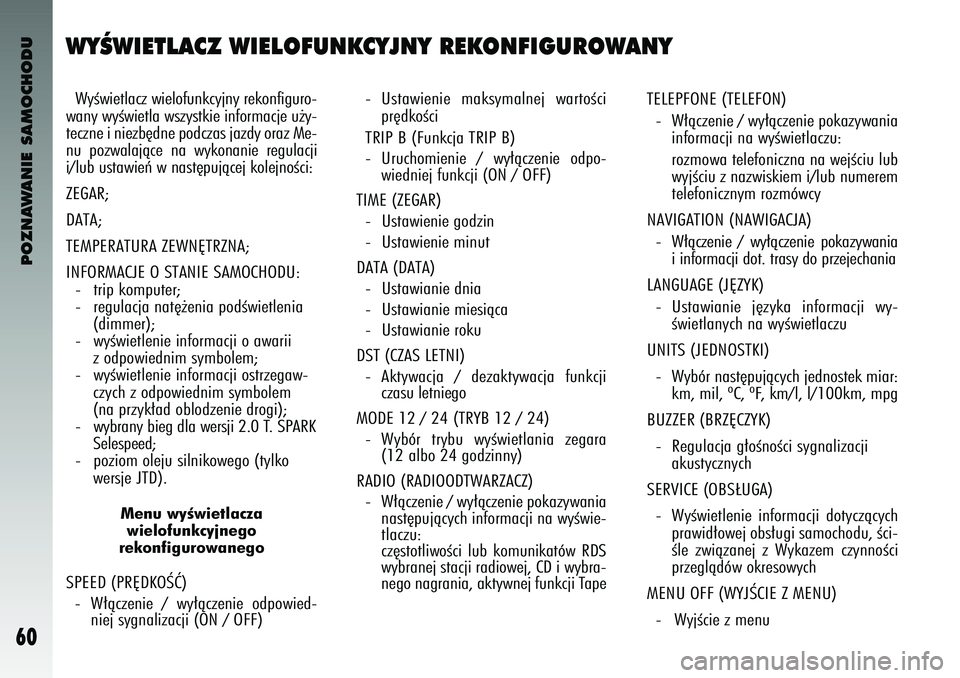 POZNAWANIE SAMOCHODU

60

WYŚWIETLACZ WIELOFUNKCYJNY REKONFIGUROWANY

Wyświetlacz wielofunkcyjny rekonfigurowany wyświetla wszystkie informacje użyteczne i niezbędne podczas jazdy oraz Menu pozwalające na wykonanie regulacji i/lub ustawień w następującej kolejności:

ZEGAR;

DATA;

TEMPERATURA ZEWNĘTRZNA;

INFORMACJE O STANIE SAMOCHODU:
- trip komputer;
- regulacja natężenia podświetlenia (dimmer);
- wyświetlenie informacji o awarii z odpowiednim symbolem;
- wyświetlenie informacji ostrzegawczych z odpowiednim symbolem (na przykład oblodzenie drogi);
- wybrany bieg dla wersji 2.0 T. SPARK Selespeed;
- poziom oleju silnikowego (tylko wersje JTD).

Menu wyświetlacza wielofunkcyjnego rekonfigurowanego

SPEED (PRĘDKOŚĆ)
- Włączenie / wyłączenie odpowiedniej sygnalizacji (ON / OFF)
- Ustawienie maksymalnej wartości prędkości

TRIP B (Funkcja TRIP B)
- Uruchomienie / wyłączenie odpowiedniej funkcji (ON / OFF)

TIME (ZEGAR)
- Ustawienie godzin
- Ustawienie minut

DATA (DATA)
- Ustawianie dnia
- Ustawianie miesiąca
- Ustawianie roku

DST (CZAS LETNI)
- Aktywacja / dezaktywacja funkcji czasu letniego

MODE 12 / 24 (TRYB 12 / 24)
- Wybór trybu wyświetlania zegara (12 albo 24 godzinny)

RADIO (RADIOODTWARZACZ)
- Włączenie / wyłączenie pokazywania następujących informacji na wyświetlaczu: częstotliwości lub komunikatów RDS wybranej stacji radiowej, CD i wybranego nagrania, aktywnej funkcji Tape

TELEPFONE (TELEFON)
- Włączenie / wyłączenie pokazywania informacji na wyświetlaczu: rozmowa telefoniczna na wejściu lub wyjściu z nazwiskiem i/lub numerem telefonicznym rozmówcy

NAVIGATION (NAWIGACJA)
- Włączenie / wyłączenie pokazywania i informacji dot. trasy do przejechania

LANGUAGE (JĘZYK)
- Ustawianie języka informacji wyświetlanych na wyświetlaczu

UNITS (JEDNOSTKI)
- Wybór następujących jednostek miar: km, mil, ºC, ºF, km/l, l/100km, mpg

BUZZER (BRZĘCZYK)
- Regulacja głośności sygnalizacji akustycznych

SERVICE (OBSŁUGA)
- Wyświetlenie informacji dotyczących prawidłowej obsługi samochodu, ściśle związanej z Wykazem czynności przeglądów okresowych

MENU OFF (WYJŚCIE Z MENU)
- Wyjście z menu

carmanualsonline.info